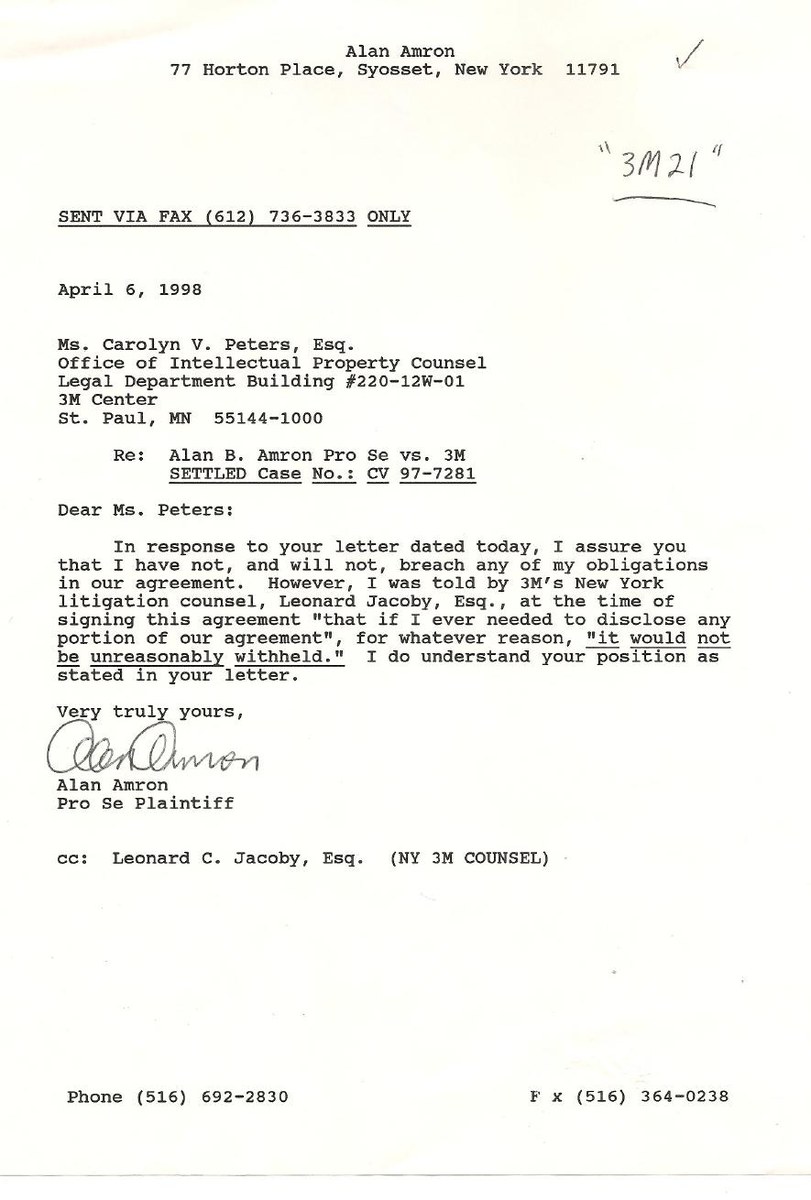 Alan Amron
77 Horton Place, Syosset, New York 11791

"3M21"

SENT VIA FAX (612) 736-3833 ONLY

April 6, 1998

Ms. Carolyn V. Peters, Esq.
Office of Intellectual Property Counsel
Legal Department Building #220-12W-01
3M Center
St. Paul, MN 55144-1000

Re: Alan B. Amron Pro Se vs. 3M
SETTLED Case No.: CV 97-7281

Dear Ms. Peters:

In response to your letter dated today, I assure you that I have not, and will not, breach any of my obligations in our agreement. However, I was told by 3M's New York litigation counsel, Leonard Jacoby, Esq., at the time of signing this agreement "that if I ever needed to disclose any portion of our agreement", for whatever reason, "it would not be unreasonably withheld." I do understand your position as stated in your letter.

Very truly yours,

Alan Amron

Alan Amron
Pro Se Plaintiff

cc: Leonard C. Jacoby, Esq. (NY 3M COUNSEL)

Phone (516) 692-2830

F x (516) 364-0238